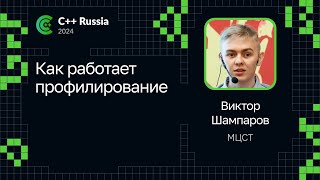 C++ Russia
2024

Как работает профилирование

Виктор Шампаров

МЦСТ